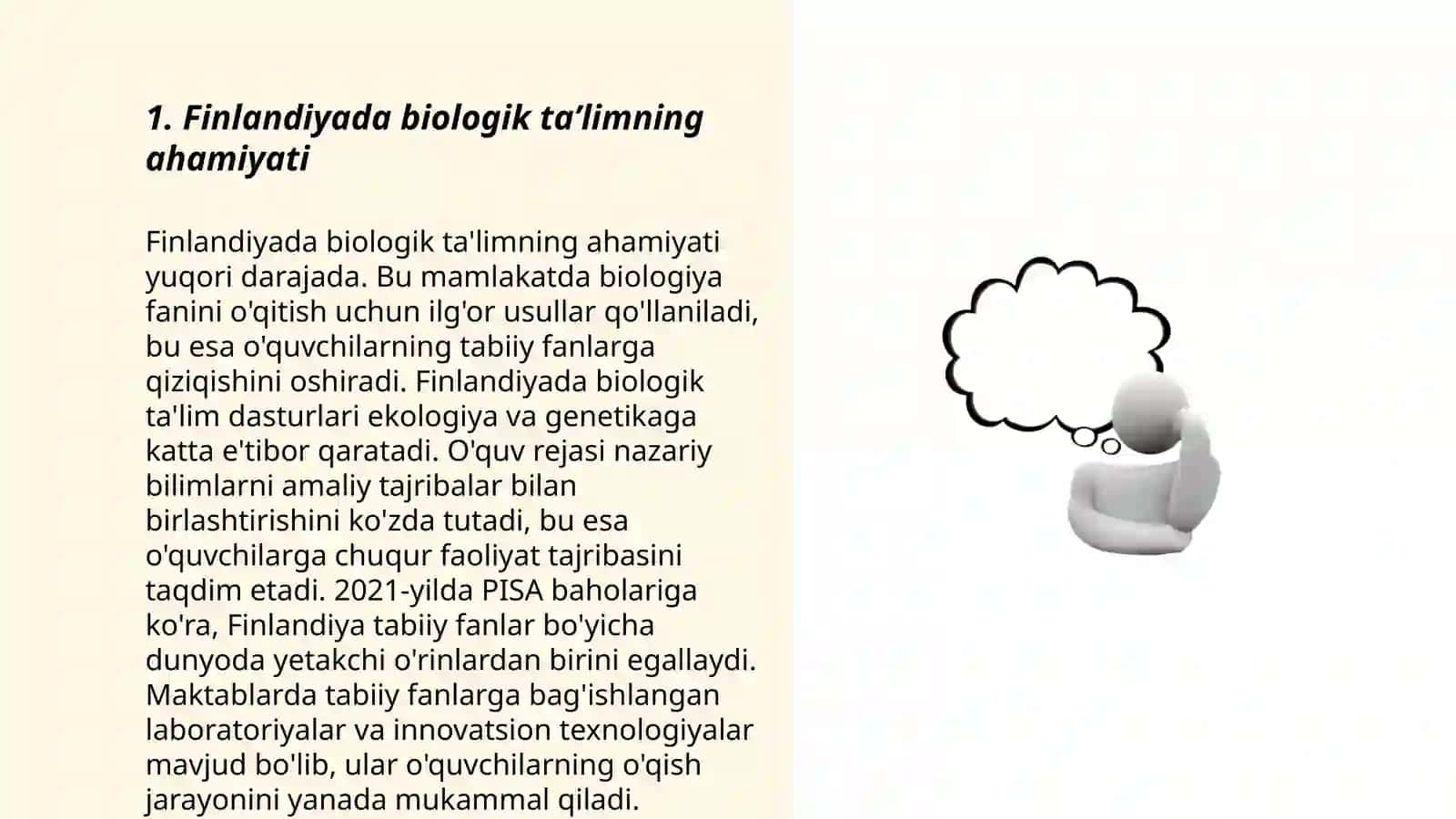 1. Finlandiyada biologik ta’limning ahamiyati

Finlandiyada biologik ta'limning ahamiyati yuqori darajada. Bu mamlakatda biologiya fanini o'qitish uchun ilg'or usullar qo'llaniladi, bu esa o'quvchilarning tabiiy fanlarga qiziqishini oshiradi. Finlandiyada biologik ta'lim dasturlari ekologiya va genetikaga katta e'tibor qaratadi. O'quv rejasi nazariy bilimlarni amaliy tajribalar bilan birlashtirishini ko'zda tutadi, bu esa o'quvchilarga chuqur faoliyat tajribasini taqdim etadi. 2021-yilda PISA baholariga ko'ra, Finlandiya tabiiy fanlar bo'yicha dunyoda yetakchi o'rinlardan birini egallaydi. Maktablarda tabiiy fanlarga bag'ishlangan laboratoriyalar va innovatsion texnologiyalar mavjud bo'lib, ular o'quvchilarning o'qish jarayonini yanada mukammal qiladi.